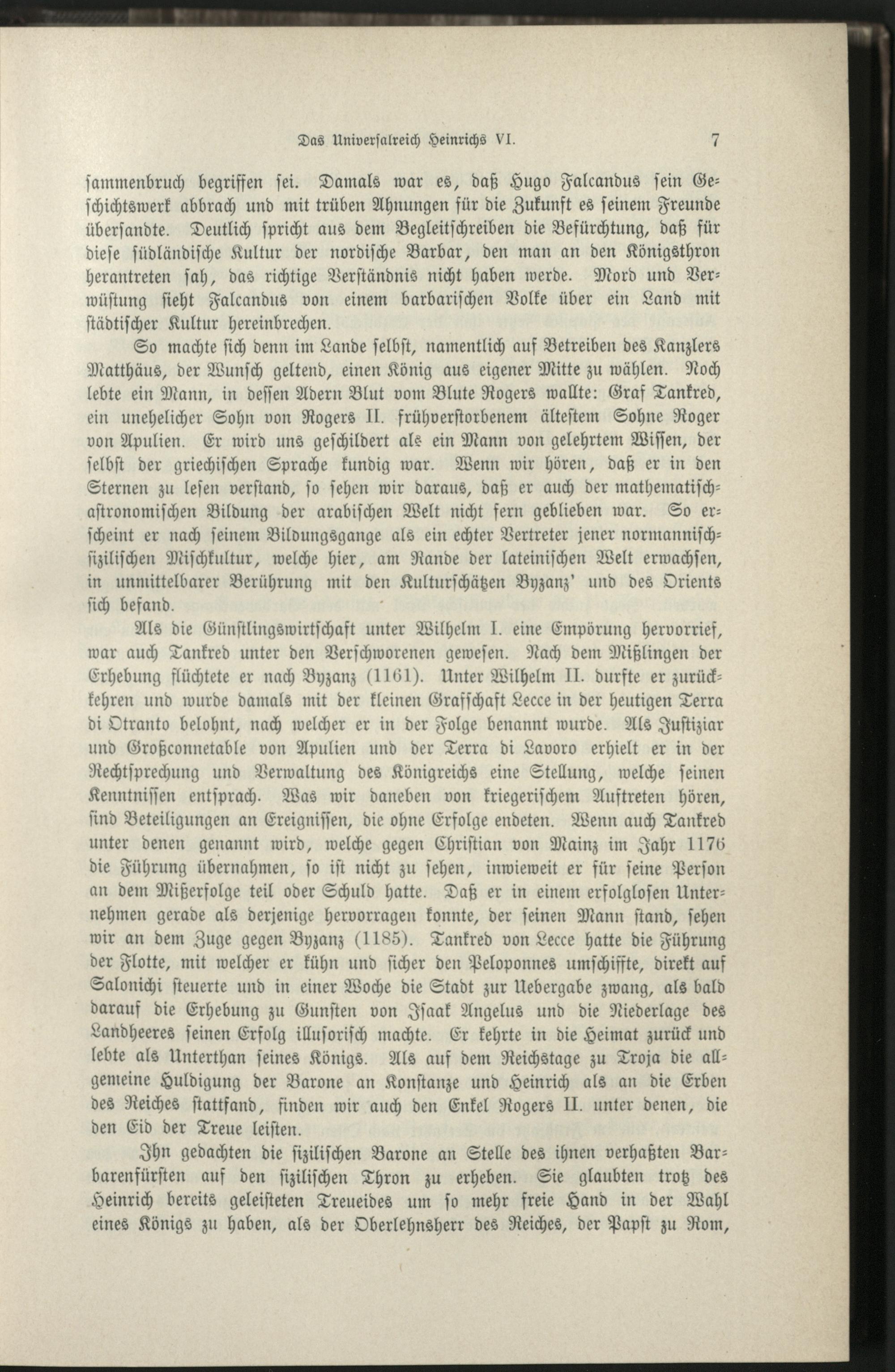 Das Universalreich Heinrichs VI.    7

sammenbruch begriffen sei. Damals war es, daß Hugo Falcandus sein Geschichtswerk abbrach und mit trüben Ahnungen für die Zukunft es seinem Freunde übersandte. Deutlich spricht aus dem Begleitschreiben die Befürchtung, daß für diese südländische Kultur der nordische Barbar, den man an den Königsthron herantreten sah, das richtige Verständnis nicht haben werde. Mord und Verwüstung sieht Falcandus von einem barbarischen Volke über ein Land mit städtischer Kultur hereinbrechen.

So machte sich denn im Lande selbst, namentlich auf Betreiben des Kanzlers Matthäus, der Wunsch geltend, einen König aus eigener Mitte zu wählen. Noch lebte ein Mann, in dessen Adern Blut vom Blute Rogers wallte: Graf Tankred, ein unehelicher Sohn von Rogers II. frühverstorbenem ältestem Sohne Roger von Apulien. Er wird uns geschildert als ein Mann von gelehrtem Wissen, der selbst der griechischen Sprache kundig war. Wenn wir hören, daß er in den Sternen zu lesen verstand, so sehen wir daraus, daß er auch der mathematisch-astronomischen Bildung der arabischen Welt nicht fern geblieben war. So erscheint er nach seinem Bildungsgange als ein echter Vertreter jener normannisch-sizilischen Mischkultur, welche hier, am Rande der lateinischen Welt erwachsen, in unmittelbarer Berührung mit den Kulturschätzen Byzanz' und des Orients sich befand.

Als die Günstlingswirtschaft unter Wilhelm I. eine Empörung hervorrief, war auch Tankred unter den Verschworenen gewesen. Nach dem Mißlingen der Erhebung flüchtete er nach Byzanz (1161). Unter Wilhelm II. durfte er zurückkehren und wurde damals mit der kleinen Grafschaft Lecce in der heutigen Terra di Otranto belohnt, nach welcher er in der Folge benannt wurde. Als Justiziar und Großconnetable von Apulien und der Terra di Lavoro erhielt er in der Rechtsprechung und Verwaltung des Königreichs eine Stellung, welche seinen Kenntnissen entsprach. Was wir daneben von kriegerischem Auftreten hören, sind Beteiligungen an Ereignissen, die ohne Erfolge endeten. Wenn auch Tankred unter denen genannt wird, welche gegen Christian von Mainz im Jahr 1176 die Führung übernahmen, so ist nicht zu sehen, inwieweit er für seine Person an dem Mißerfolge teil oder Schuld hatte. Daß er in einem erfolglosen Unternehmen gerade als derjenige hervorragen konnte, der seinen Mann stand, sehen wir an dem Zuge gegen Byzanz (1185). Tankred von Lecce hatte die Führung der Flotte, mit welcher er kühn und sicher den Peloponnes umschiffte, direkt auf Salonichi steuerte und in einer Woche die Stadt zur Uebergabe zwang, als bald darauf die Erhebung zu Gunsten von Isaak Angelus und die Niederlage des Landheeres seinen Erfolg illusorisch machte. Er kehrte in die Heimat zurück und lebte als Unterthan seines Königs. Als auf dem Reichstage zu Troja die allgemeine Huldigung der Barone an Konstanze und Heinrich als an die Erben des Reiches stattfand, finden wir auch den Enkel Rogers II. unter denen, die den Eid der Treue leisten.

Ihn gedachten die sizilischen Barone an Stelle des ihnen verhaßten Barbarenfürsten auf den sizilischen Thron zu erheben. Sie glaubten trotz des Heinrich bereits geleisteten Treueides um so mehr freie Hand in der Wahl eines Königs zu haben, als der Oberlehnsherr des Reiches, der Papst zu Rom,